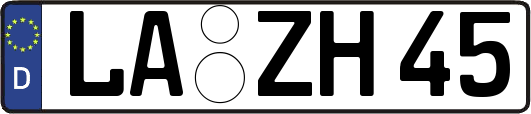 D LA ZH 45